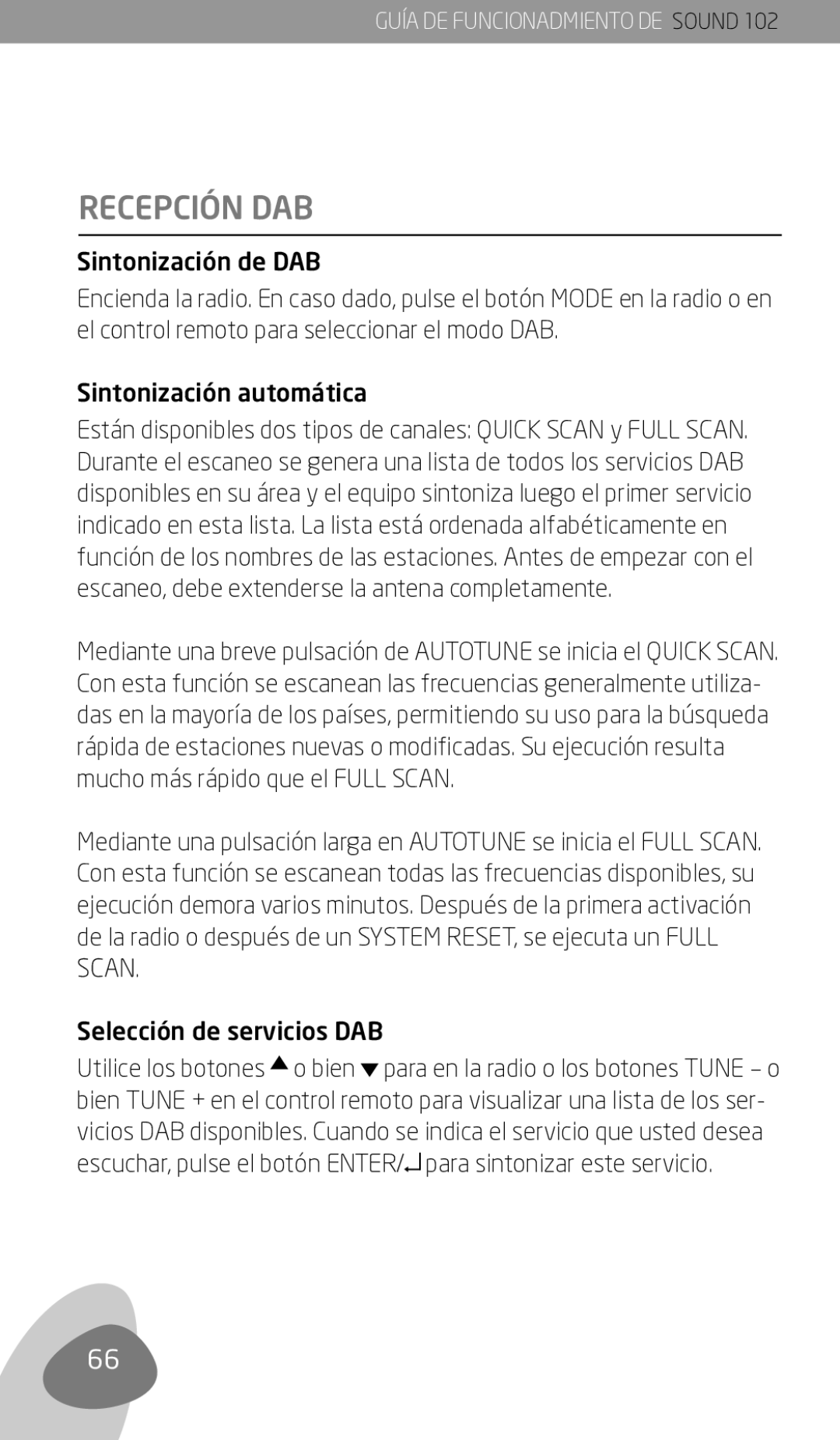 GUÍA DE FUNCIONADMIENTO DE SOUND 102

RECEPCIÓN DAB

Sintonización de DAB

Encienda la radio. En caso dado, pulse el botón MODE en la radio o en el control remoto para seleccionar el modo DAB.

Sintonización automática

Están disponibles dos tipos de canales: QUICK SCAN y FULL SCAN. Durante el escaneo se genera una lista de todos los servicios DAB disponibles en su área y el equipo sintoniza luego el primer servicio indicado en esta lista. La lista está ordenada alfabéticamente en función de los nombres de las estaciones. Antes de empezar con el escaneo, debe extenderse la antena completamente.

Mediante una breve pulsación de AUTOTUNE se inicia el QUICK SCAN. Con esta función se escanean las frecuencias generalmente utilizadas en la mayoría de los países, permitiendo su uso para la búsqueda rápida de estaciones nuevas o modificadas. Su ejecución resulta mucho más rápido que el FULL SCAN.

Mediante una pulsación larga en AUTOTUNE se inicia el FULL SCAN. Con esta función se escanean todas las frecuencias disponibles, su ejecución demora varios minutos. Después de la primera activación de la radio o después de un SYSTEM RESET, se ejecuta un FULL SCAN.

Selección de servicios DAB

Utilice los botones ▲ o bien ▼ para en la radio o los botones TUNE – o bien TUNE + en el control remoto para visualizar una lista de los servicios DAB disponibles. Cuando se indica el servicio que usted desea escuchar, pulse el botón ENTER/↵ para sintonizar este servicio.

66